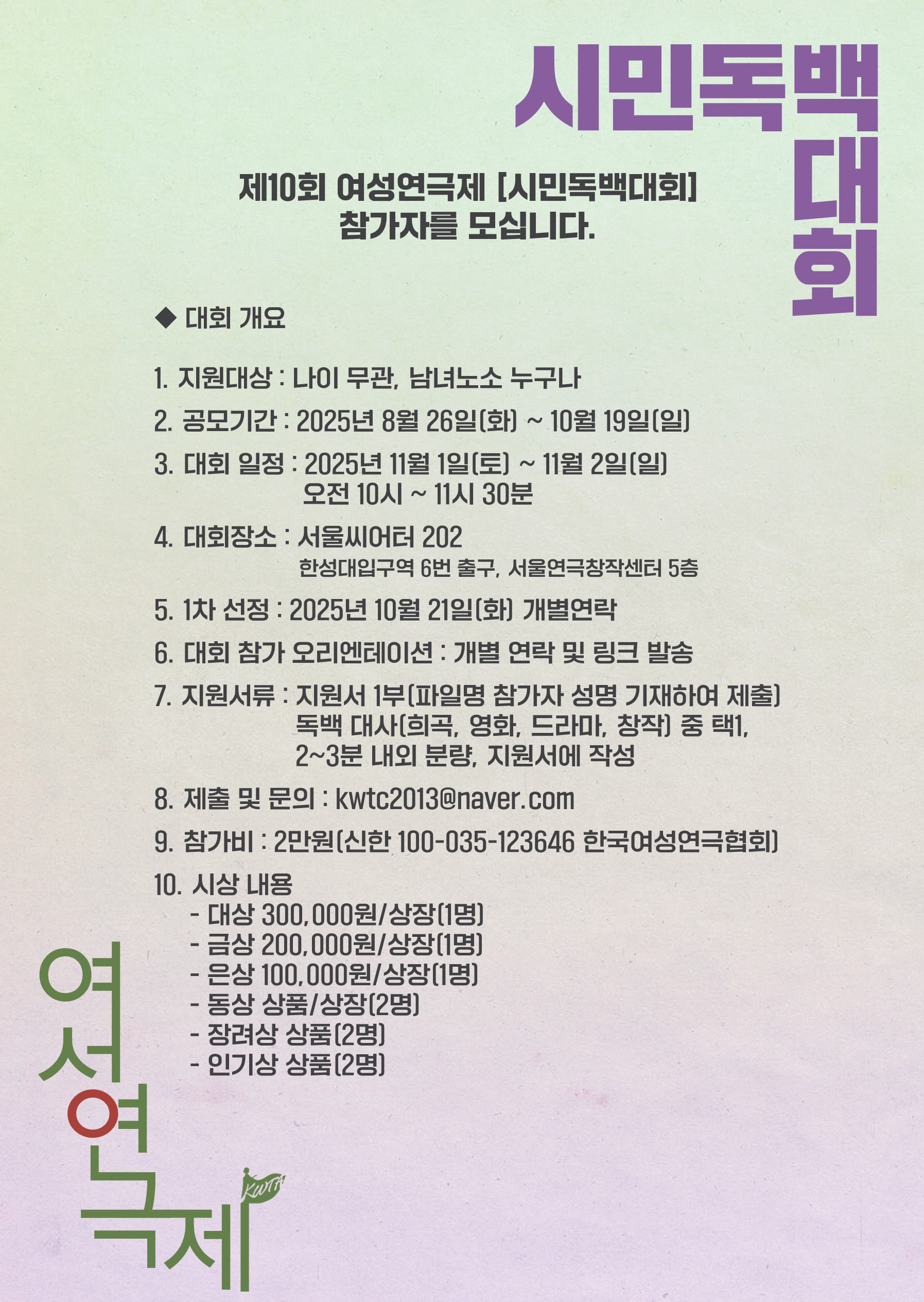 시민독백대회

제10회 여성연극제 [시민독백대회]
참가자를 모십니다.

◆ 대회 개요

1. 지원대상 : 나이 무관, 남녀노소 누구나

2. 공모기간 : 2025년 8월 26일(화) ~ 10월 19일(일)

3. 대회 일정 : 2025년 11월 1일(토) ~ 11월 2일(일)
오전 10시 ~ 11시 30분

4. 대회장소 : 서울씨어터 202
한성대입구역 6번 출구, 서울연극창작센터 5층

5. 1차 선정 : 2025년 10월 21일(화) 개별연락

6. 대회 참가 오리엔테이션 : 개별 연락 및 링크 발송

7. 지원서류 : 지원서 1부(파일명 참가자 성명 기재하여 제출)
독백 대사(희곡, 영화, 드라마, 창작) 중 택1,
2~3분 내외 분량, 지원서에 작성

8. 제출 및 문의 : kwtc2013@naver.com

9. 참가비 : 2만원(신한 100-035-123646 한국여성연극협회)

10. 시상 내용
- 대상 300,000원/상장(1명)
- 금상 200,000원/상장(1명)
- 은상 100,000원/상장(1명)
- 동상 상품/상장(2명)
- 장려상 상품(2명)
- 인기상 상품(2명)

여성연극제
KWTA